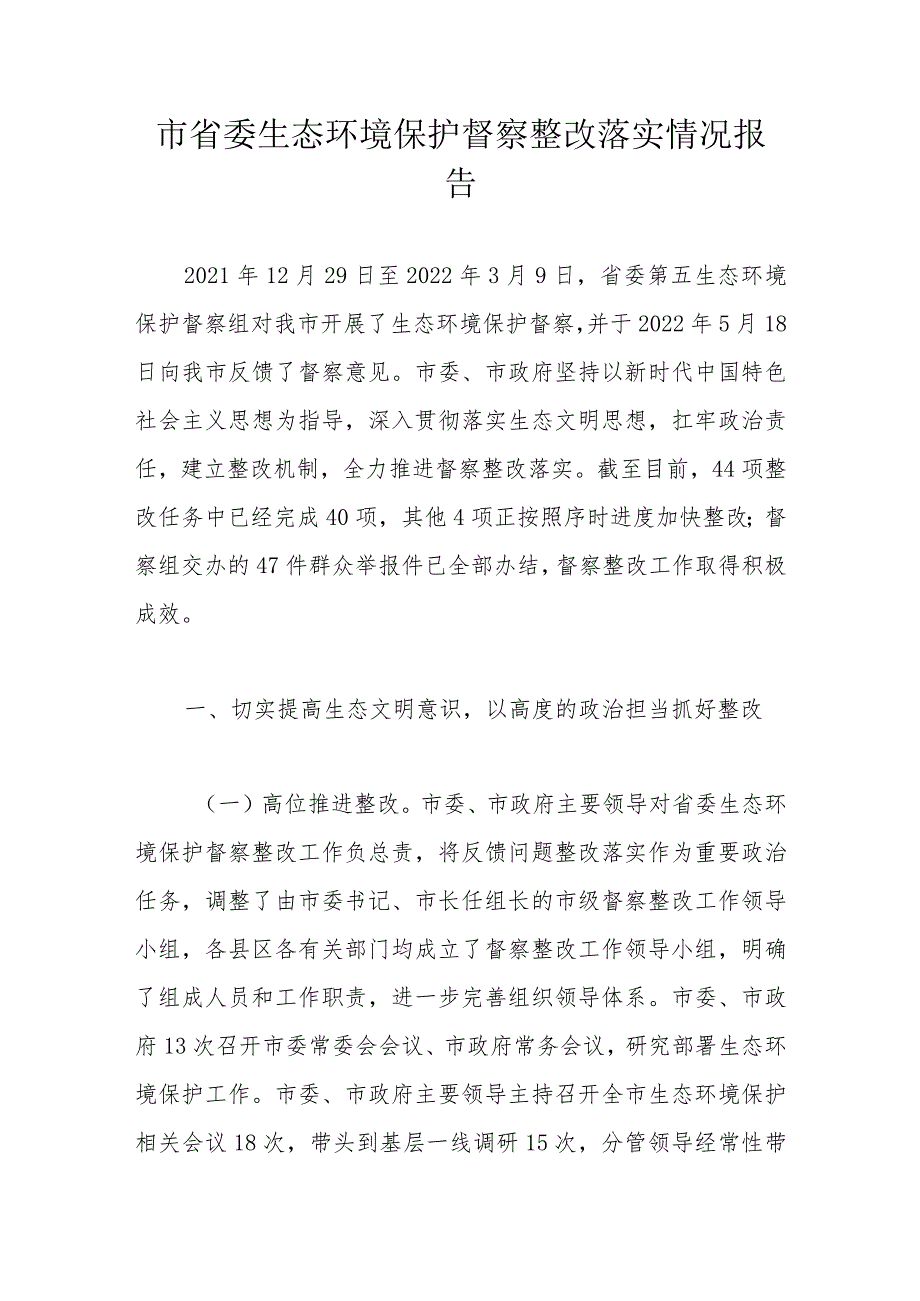 市省委生态环境保护督察整改落实情况报告

2021年12月29日至2022年3月9日，省委第五生态环境保护督察组对我市开展了生态环境保护督察，并于2022年5月18日向我市反馈了督察意见。市委、市政府坚持以新时代中国特色社会主义思想为指导，深入贯彻落实生态文明思想，扛牢政治责任，建立整改机制，全力推进督察整改落实。截至目前，44项整改任务中已经完成40项，其他4项正按照序时进度加快整改；督察组交办的47件群众举报件已全部办结，督察整改工作取得积极成效。

一、切实提高生态文明意识，以高度的政治担当抓好整改

（一）高位推进整改。市委、市政府主要领导对省委生态环境保护督察整改工作负总责，将反馈问题整改落实作为重要政治任务，调整了由市委书记、市长任组长的市级督察整改工作领导小组，各县区各有关部门均成立了督察整改工作领导小组，明确了组成人员和工作职责，进一步完善组织领导体系。市委、市政府13次召开市委常委会会议、市政府常务会议，研究部署生态环境保护工作。市委、市政府主要领导主持召开全市生态环境保护相关会议18次，带头到基层一线调研15次，分管领导经常性带